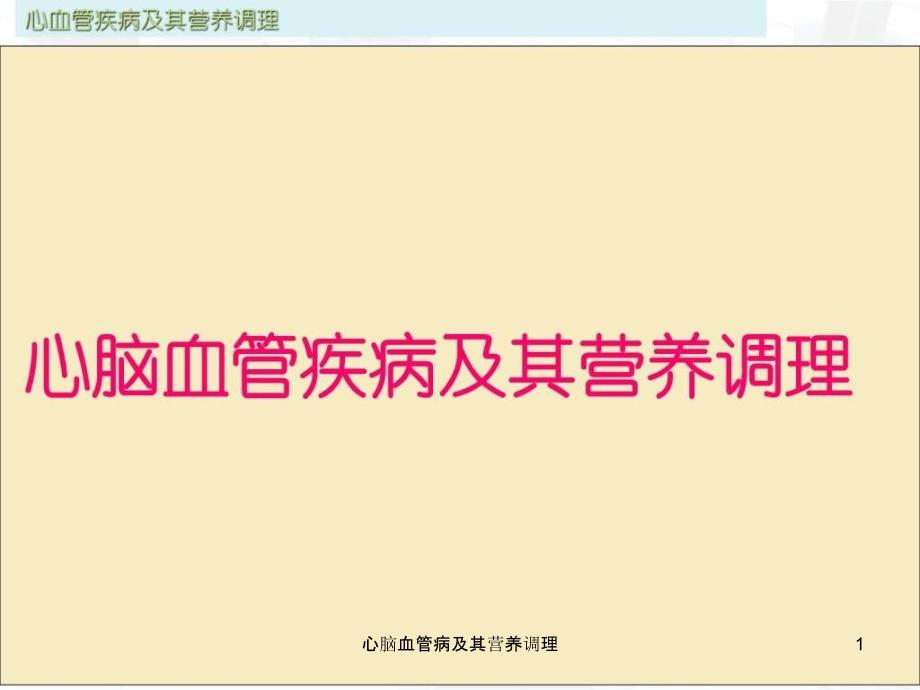 心血管疾病及其营养调理

心脑血管疾病及其营养调理

心脑血管病及其营养调理

1